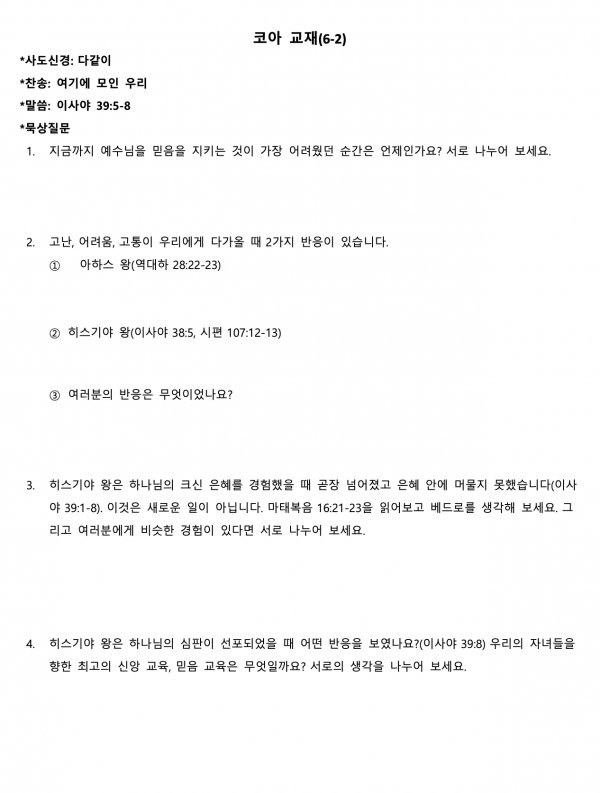 코아 교재(6-2)

*사도신경: 다같이

*찬송: 여기에 모인 우리

*말씀: 이사야 39:5-8

*묵상질문

1. 지금까지 예수님을 믿음을 지키는 것이 가장 어려웠던 순간은 언제인가요? 서로 나누어 보세요.

2. 고난, 어려움, 고통이 우리에게 다가올 때 2가지 반응이 있습니다.

① 아하스 왕(역대하 28:22-23)

② 히스기야 왕(이사야 38:5, 시편 107:12-13)

③ 여러분의 반응은 무엇이었나요?

3. 히스기야 왕은 하나님의 크신 은혜를 경험했을 때 곧장 넘어졌고 은혜 안에 머물지 못했습니다(이사야 39:1-8). 이것은 새로운 일이 아닙니다. 마태복음 16:21-23을 읽어보고 베드로를 생각해 보세요. 그리고 여러분에게 비슷한 경험이 있다면 서로 나누어 보세요.

4. 히스기야 왕은 하나님의 심판이 선포되었을 때 어떤 반응을 보였나요?(이사야 39:8) 우리의 자녀들을 향한 최고의 신앙 교육, 믿음 교육은 무엇일까요? 서로의 생각을 나누어 보세요.